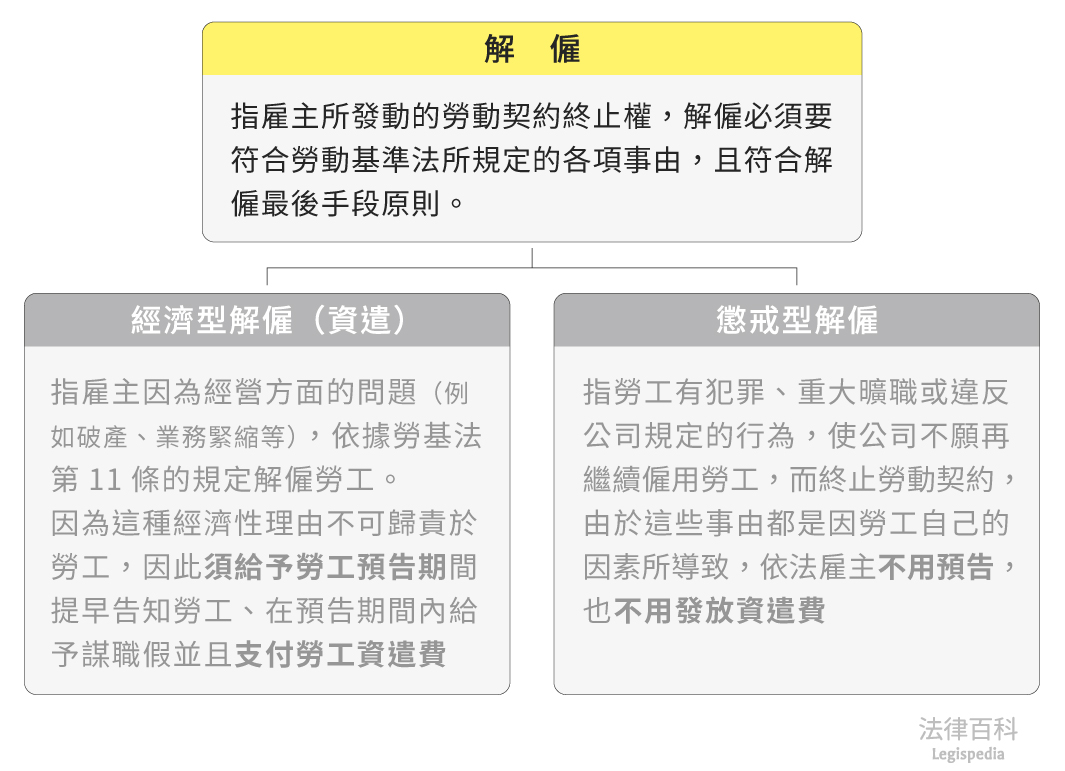 解　僱

指雇主所發動的勞動契約終止權，解僱必須要符合勞動基準法所規定的各項事由，且符合解僱最後手段原則。

經濟型解僱（資遣）

指雇主因為經營方面的問題（例如破產、業務緊縮等），依據勞基法第 11 條的規定解僱勞工。
因為這種經濟性理由不可歸責於勞工，因此須給予勞工預告期間提早告知勞工、在預告期間內給予謀職假並且支付勞工資遣費

懲戒型解僱

指勞工有犯罪、重大曠職或違反公司規定的行為，使公司不願再繼續僱用勞工，而終止勞動契約，由於這些事由都是因勞工自己的因素所導致，依法雇主不用預告，也不用發放資遣費

法律百科
Legispedia